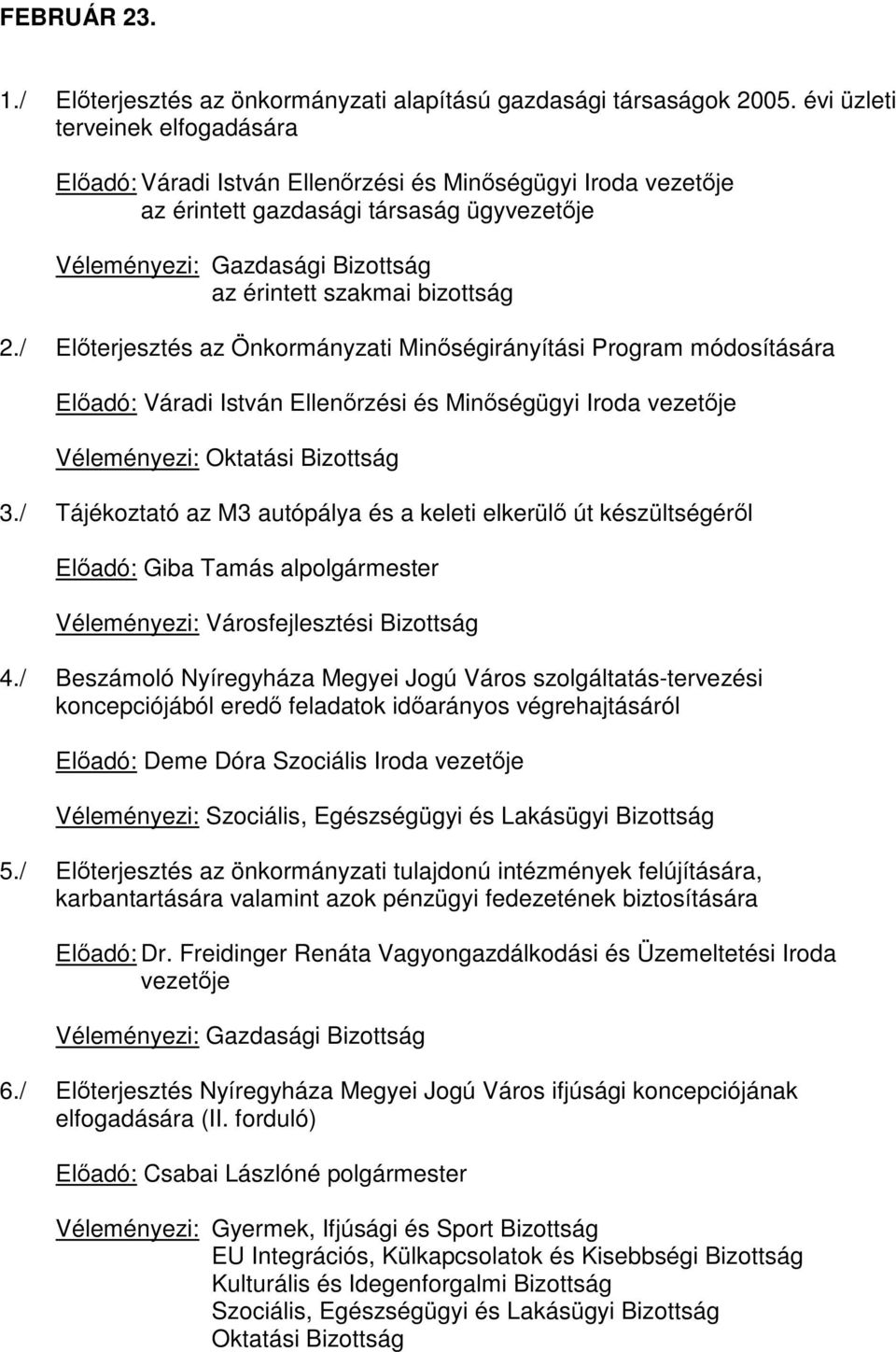 FEBRUÁR 23.

1./ Előterjesztés az önkormányzati alapítású gazdasági társaságok 2005. évi üzleti terveinek elfogadására

Előadó: Váradi István Ellenőrzési és Minőségügyi Iroda vezetője
az érintett gazdasági társaság ügyvezetője

Véleményezi: Gazdasági Bizottság
az érintett szakmai bizottság

2./ Előterjesztés az Önkormányzati Minőségirányítási Program módosítására

Előadó: Váradi István Ellenőrzési és Minőségügyi Iroda vezetője

Véleményezi: Oktatási Bizottság

3./ Tájékoztató az M3 autópálya és a keleti elkerülő út készültségéről

Előadó: Giba Tamás alpolgármester

Véleményezi: Városfejlesztési Bizottság

4./ Beszámoló Nyíregyháza Megyei Jogú Város szolgáltatás-tervezési koncepciójából eredő feladatok időarányos végrehajtásáról

Előadó: Deme Dóra Szociális Iroda vezetője

Véleményezi: Szociális, Egészségügyi és Lakásügyi Bizottság

5./ Előterjesztés az önkormányzati tulajdonú intézmények felújítására, karbantartására valamint azok pénzügyi fedezetének biztosítására

Előadó: Dr. Freidinger Renáta Vagyongazdálkodási és Üzemeltetési Iroda vezetője

Véleményezi: Gazdasági Bizottság

6./ Előterjesztés Nyíregyháza Megyei Jogú Város ifjúsági koncepciójának elfogadására (II. forduló)

Előadó: Csabai Lászlóné polgármester

Véleményezi: Gyermek, Ifjúsági és Sport Bizottság
EU Integrációs, Külkapcsolatok és Kisebbségi Bizottság
Kulturális és Idegenforgalmi Bizottság
Szociális, Egészségügyi és Lakásügyi Bizottság
Oktatási Bizottság